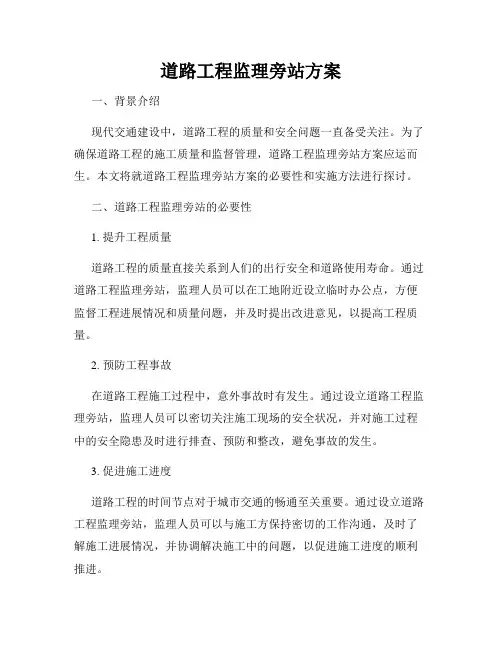 道路工程监理旁站方案

一、背景介绍

现代交通建设中，道路工程的质量和安全问题一直备受关注。为了确保道路工程的施工质量和监督管理，道路工程监理旁站方案应运而生。本文将就道路工程监理旁站方案的必要性和实施方法进行探讨。

二、道路工程监理旁站的必要性

1. 提升工程质量

道路工程的质量直接关系到人们的出行安全和道路使用寿命。通过道路工程监理旁站，监理人员可以在工地附近设立临时办公点，方便监督工程进展情况和质量问题，并及时提出改进意见，以提高工程质量。

2. 预防工程事故

在道路工程施工过程中，意外事故时有发生。通过设立道路工程监理旁站，监理人员可以密切关注施工现场的安全状况，并对施工过程中的安全隐患及时进行排查、预防和整改，避免事故的发生。

3. 促进施工进度

道路工程的时间节点对于城市交通的畅通至关重要。通过设立道路工程监理旁站，监理人员可以与施工方保持密切的工作沟通，及时了解施工进展情况，并协调解决施工中的问题，以促进施工进度的顺利推进。